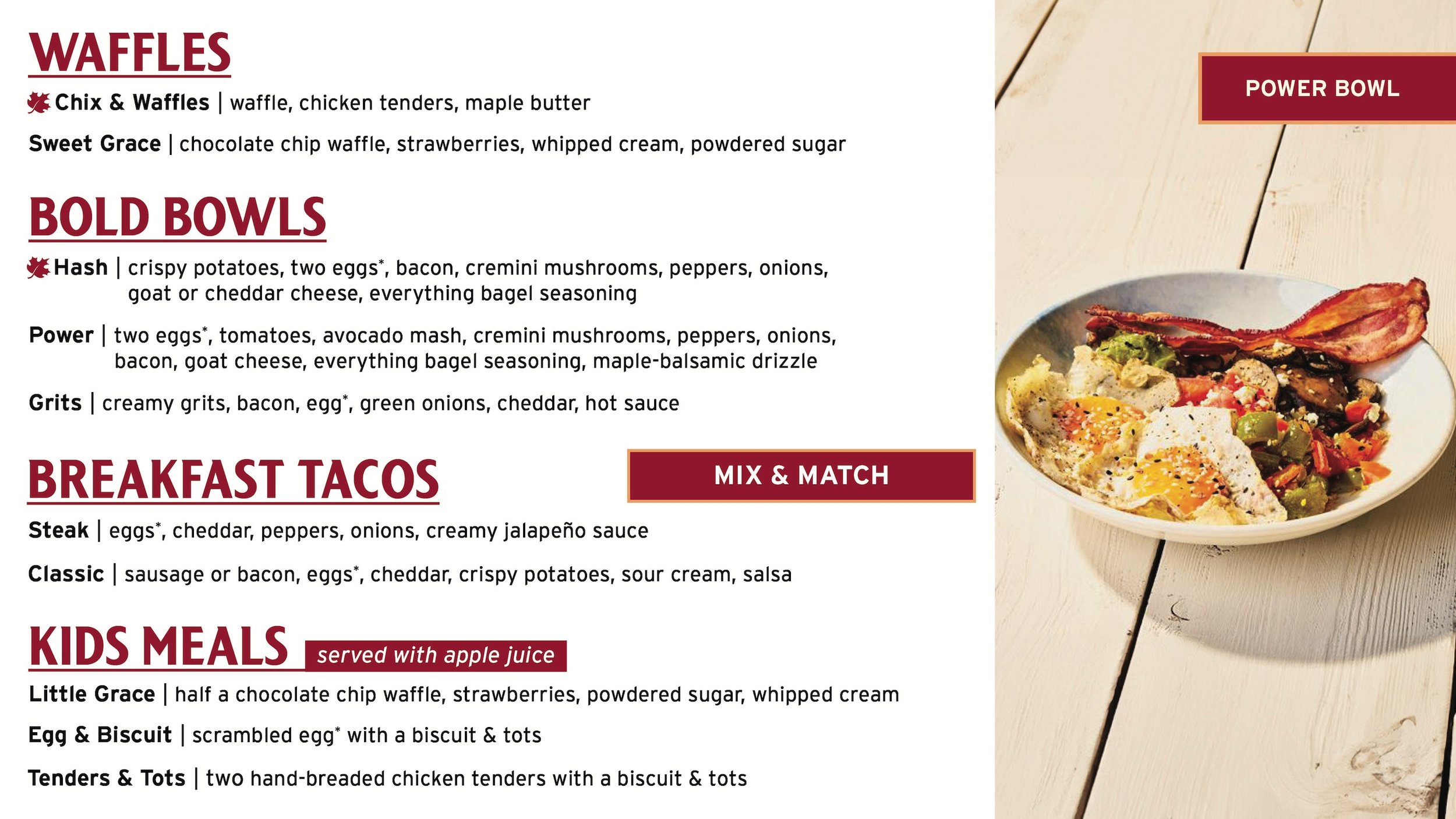 WAFFLES

Chix & Waffles | waffle, chicken tenders, maple butter

Sweet Grace | chocolate chip waffle, strawberries, whipped cream, powdered sugar

BOLD BOWLS

Hash | crispy potatoes, two eggs*, bacon, cremini mushrooms, peppers, onions, goat or cheddar cheese, everything bagel seasoning

Power | two eggs*, tomatoes, avocado mash, cremini mushrooms, peppers, onions, bacon, goat cheese, everything bagel seasoning, maple-balsamic drizzle

Grits | creamy grits, bacon, egg*, green onions, cheddar, hot sauce

BREAKFAST TACOS

MIX & MATCH

Steak | eggs*, cheddar, peppers, onions, creamy jalapeño sauce

Classic | sausage or bacon, eggs*, cheddar, crispy potatoes, sour cream, salsa

KIDS MEALS served with apple juice

Little Grace | half a chocolate chip waffle, strawberries, powdered sugar, whipped cream

Egg & Biscuit | scrambled egg* with a biscuit & tots

Tenders & Tots | two hand-breaded chicken tenders with a biscuit & tots

POWER BOWL